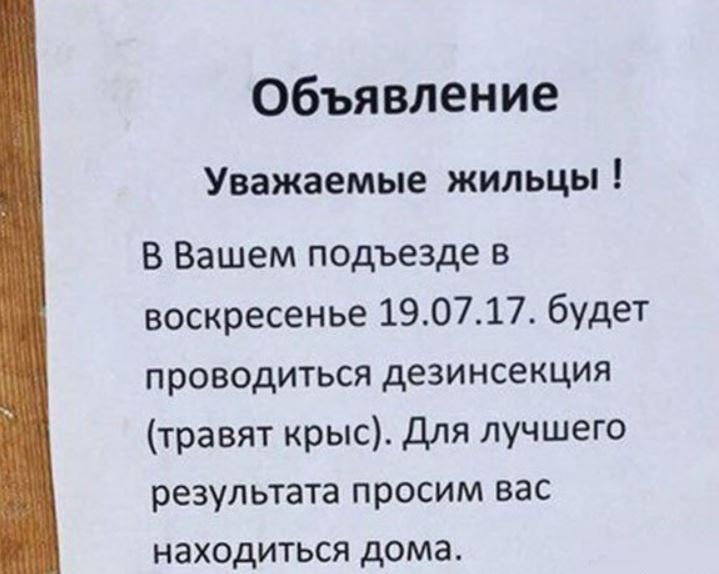 Объявление

Уважаемые жильцы !

В Вашем подъезде в воскресенье 19.07.17. будет проводиться дезинсекция (травят крыс). Для лучшего результата просим вас находиться дома.